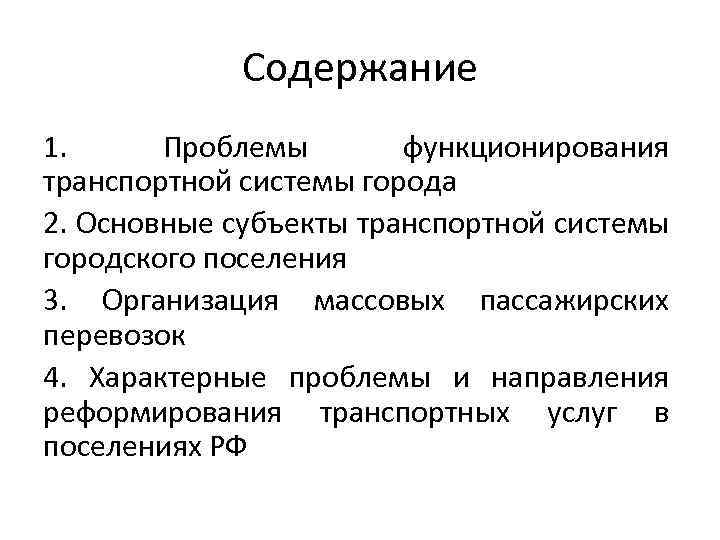 Содержание

1. Проблемы функционирования транспортной системы города

2. Основные субъекты транспортной системы городского поселения

3. Организация массовых пассажирских перевозок

4. Характерные проблемы и направления реформирования транспортных услуг в поселениях РФ